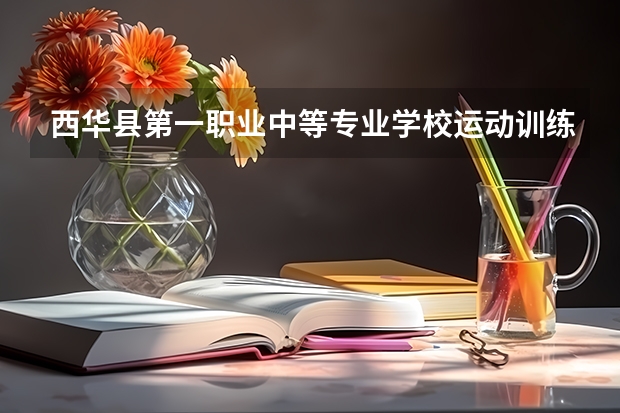 西华县第一职业中等专业学校运动训练